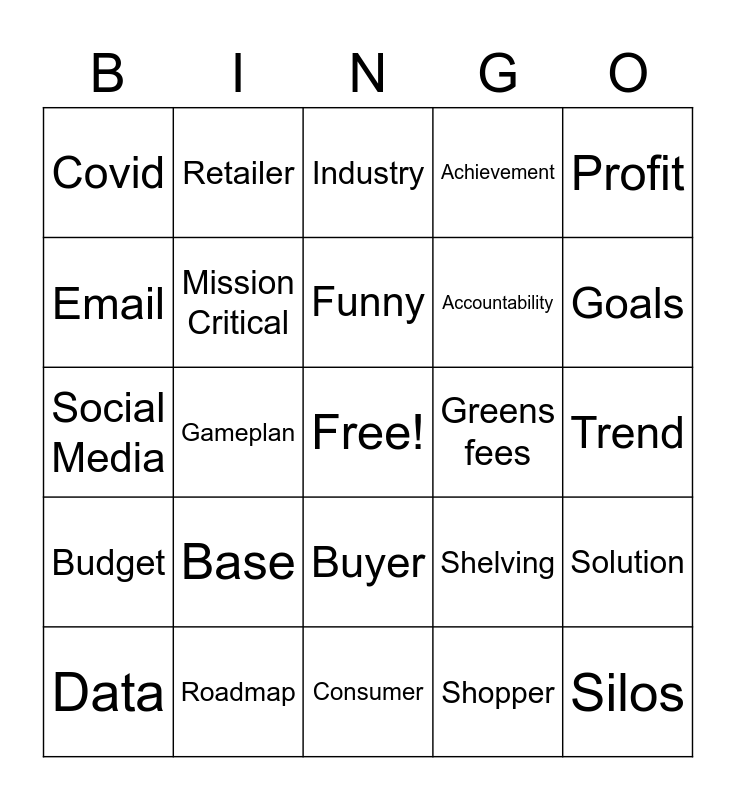 | B | I | N | G | O |
|---|---|---|---|---|
| Covid | Retailer | Industry | Achievement | Profit |
| Email | Mission Critical | Funny | Accountability | Goals |
| Social Media | Gameplan | Free! | Greens fees | Trend |
| Budget | Base | Buyer | Shelving | Solution |
| Data | Roadmap | Consumer | Shopper | Silos |